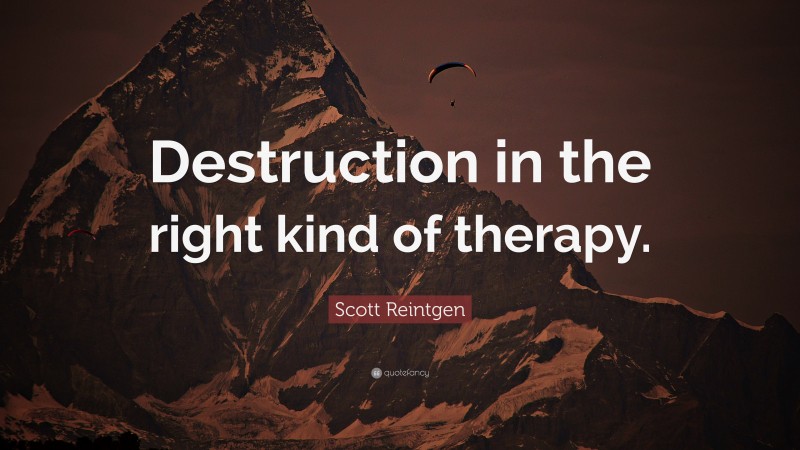 Destruction in the right kind of therapy.

Scott Reintgen

quotefancy